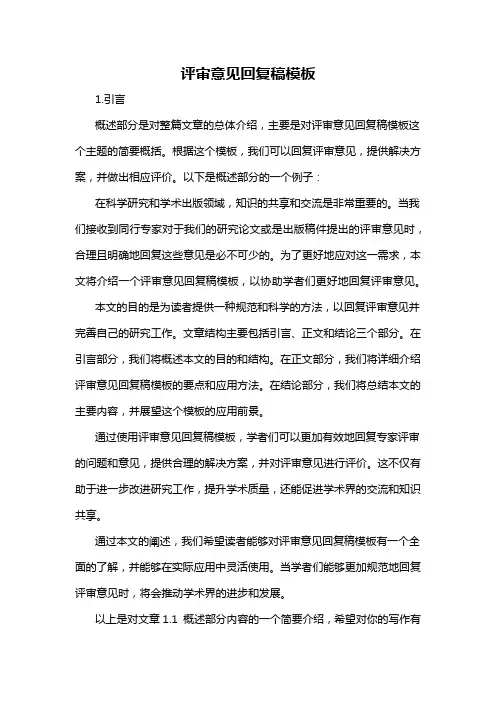 评审意见回复稿模板

1.引言

概述部分是对整篇文章的总体介绍，主要是对评审意见回复稿模板这个主题的简要概括。根据这个模板，我们可以回复评审意见，提供解决方案，并做出相应评价。以下是概述部分的一个例子：

在科学研究和学术出版领域，知识的共享和交流是非常重要的。当我们接收到同行专家对于我们的研究论文或是出版稿件提出的评审意见时，合理且明确地回复这些意见是必不可少的。为了更好地应对这一需求，本文将介绍一个评审意见回复稿模板，以协助学者们更好地回复评审意见。

本文的目的是为读者提供一种规范和科学的方法，以回复评审意见并完善自己的研究工作。文章结构主要包括引言、正文和结论三个部分。在引言部分，我们将概述本文的目的和结构。在正文部分，我们将详细介绍评审意见回复稿模板的要点和应用方法。在结论部分，我们将总结本文的主要内容，并展望这个模板的应用前景。

通过使用评审意见回复稿模板，学者们可以更加有效地回复专家评审的问题和意见，提供合理的解决方案，并对评审意见进行评价。这不仅有助于进一步改进研究工作，提升学术质量，还能促进学术界的交流和知识共享。

通过本文的阐述，我们希望读者能够对评审意见回复稿模板有一个全面的了解，并能够在实际应用中灵活使用。当学者们能够更加规范地回复评审意见时，将会推动学术界的进步和发展。

以上是对文章 1.1 概述部分内容的一个简要介绍，希望对你的写作有